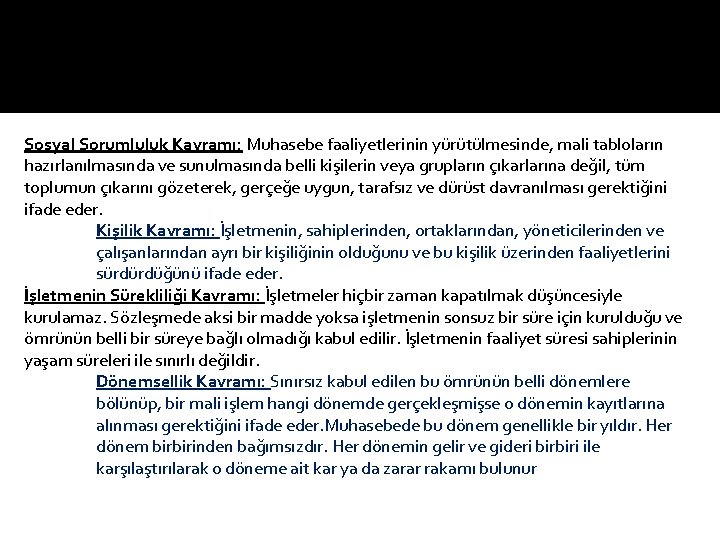 Sosyal Sorumluluk Kavramı: Muhasebe faaliyetlerinin yürütülmesinde, mali tabloların hazırlanılmasında ve sunulmasında belli kişilerin veya grupların çıkarlarına değil, tüm toplumun çıkarını gözeterek, gerçeğe uygun, tarafsız ve dürüst davranılması gerektiğini ifade eder.

Kişilik Kavramı: İşletmenin, sahiplerinden, ortaklarından, yöneticilerinden ve çalışanlarından ayrı bir kişiliğinin olduğunu ve bu kişilik üzerinden faaliyetlerini sürdürdüğünü ifade eder.

İşletmenin Sürekliliği Kavramı: İşletmeler hiçbir zaman kapatılmak düşüncesiyle kurulamaz. Sözleşmede aksi bir madde yoksa işletmenin sonsuz bir süre için kurulduğu ve ömrünün belli bir süreye bağlı olmadığı kabul edilir. İşletmenin faaliyet süresi sahiplerinin yaşam süreleri ile sınırlı değildir.

Dönemsellik Kavramı: Sınırsız kabul edilen bu ömrünün belli dönemlere bölünüp, bir mali işlem hangi dönemde gerçekleşmişse o dönemin kayıtlarına alınması gerektiğini ifade eder.Muhasebede bu dönem genellikle bir yıldır. Her dönem birbirinden bağımsızdır. Her dönemin gelir ve gideri birbiri ile karşılaştırılarak o döneme ait kar ya da zarar rakamı bulunur